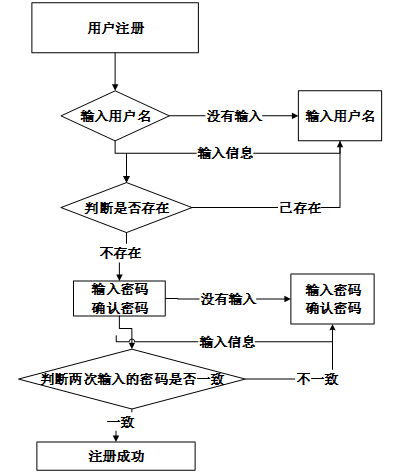 用户注册

输入用户名

没有输入

输入用户名

输入信息

判断是否存在

己存在

不存在

输入密码
确认密码

没有输入

输入密码
确认密码

输入信息

判断两次输入的密码是否一致

不一致

一致

注册成功